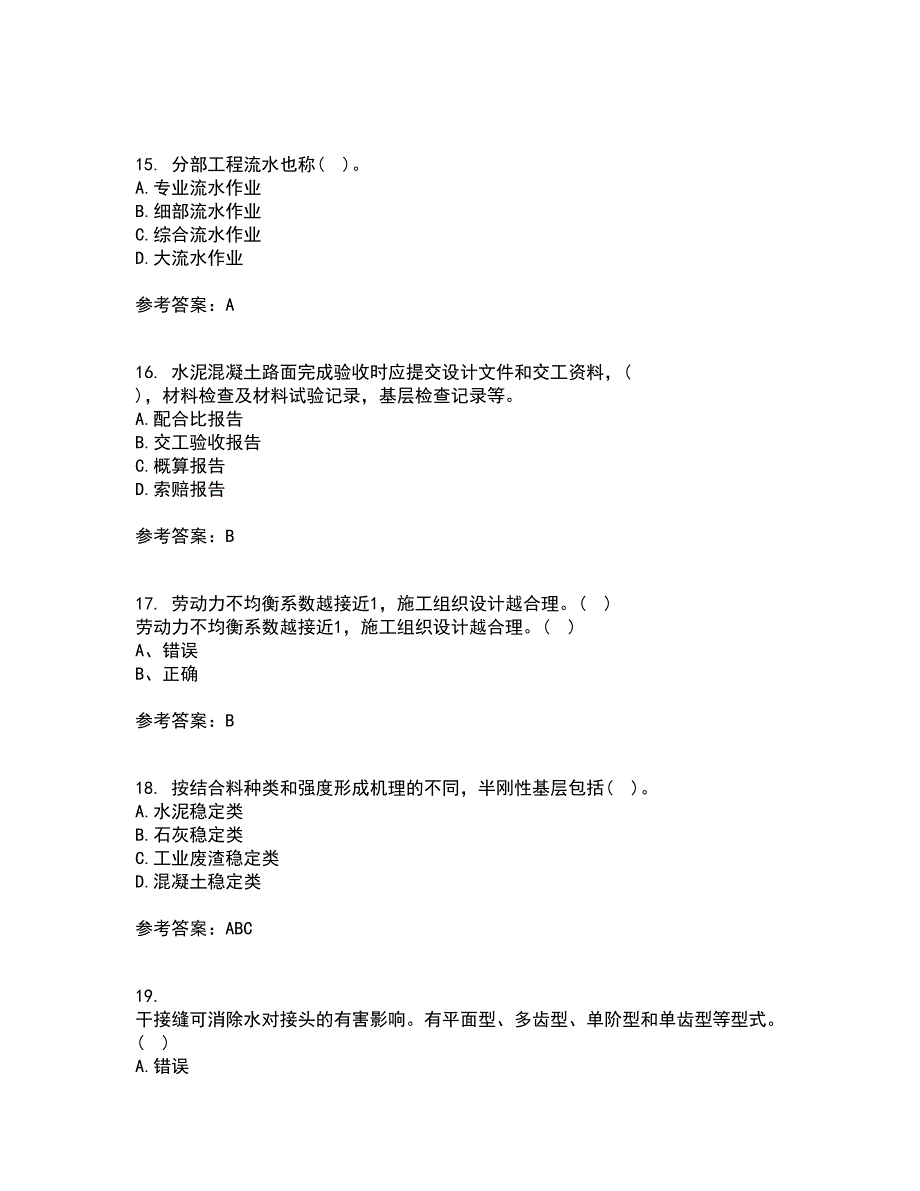 15. 分部工程流水也称（ ）。
A. 专业流水作业
B. 细部流水作业
C. 综合流水作业
D. 大流水作业

参考答案：A

16. 水泥混凝土路面完成验收时应提交设计文件和交工资料，（ ），材料检查及材料试验记录，基层检查记录等。
A. 配合比报告
B. 交工验收报告
C. 概算报告
D. 索赔报告

参考答案：B

17. 劳动力不均衡系数越接近1，施工组织设计越合理。（ ）
劳动力不均衡系数越接近1，施工组织设计越合理。（ ）
A、错误
B、正确

参考答案：B

18. 按结合料种类和强度形成机理的不同，半刚性基层包括（ ）。
A. 水泥稳定类
B. 石灰稳定类
C. 工业废渣稳定类
D. 混凝土稳定类

参考答案：ABC

19.
干接缝可消除水对接头的有害影响。有平面型、多齿型、单阶型和单齿型等型式。（ ）
A. 错误